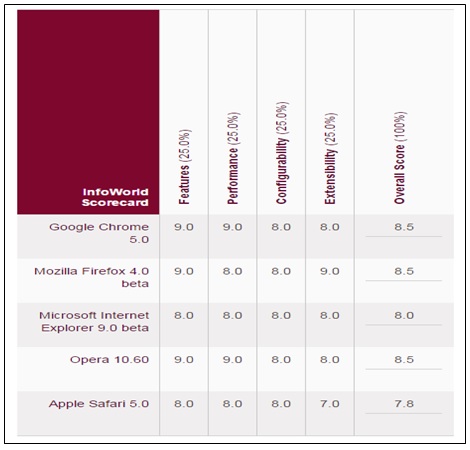 | InfoWorld Scorecard | Features (25.0%) | Performance (25.0%) | Configurability (25.0%) | Extensibility (25.0%) | Overall Score (100%) |
|---|---|---|---|---|---|
| Google Chrome 5.0 | 9.0 | 9.0 | 8.0 | 8.0 | 8.5 |
| Mozilla Firefox 4.0 beta | 9.0 | 8.0 | 8.0 | 9.0 | 8.5 |
| Microsoft Internet Explorer 9.0 beta | 8.0 | 8.0 | 8.0 | 8.0 | 8.0 |
| Opera 10.60 | 9.0 | 9.0 | 8.0 | 8.0 | 8.5 |
| Apple Safari 5.0 | 8.0 | 8.0 | 8.0 | 7.0 | 7.8 |